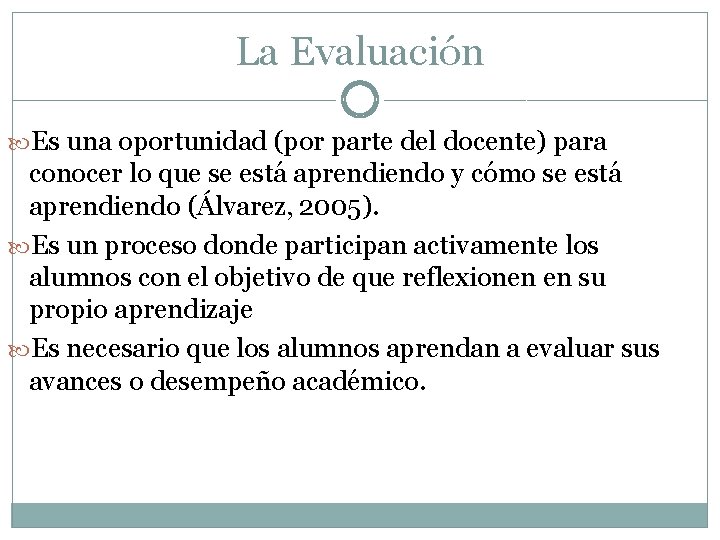 La Evaluación

Es una oportunidad (por parte del docente) para conocer lo que se está aprendiendo y cómo se está aprendiendo (Álvarez, 2005).

Es un proceso donde participan activamente los alumnos con el objetivo de que reflexionen en su propio aprendizaje

Es necesario que los alumnos aprendan a evaluar sus avances o desempeño académico.